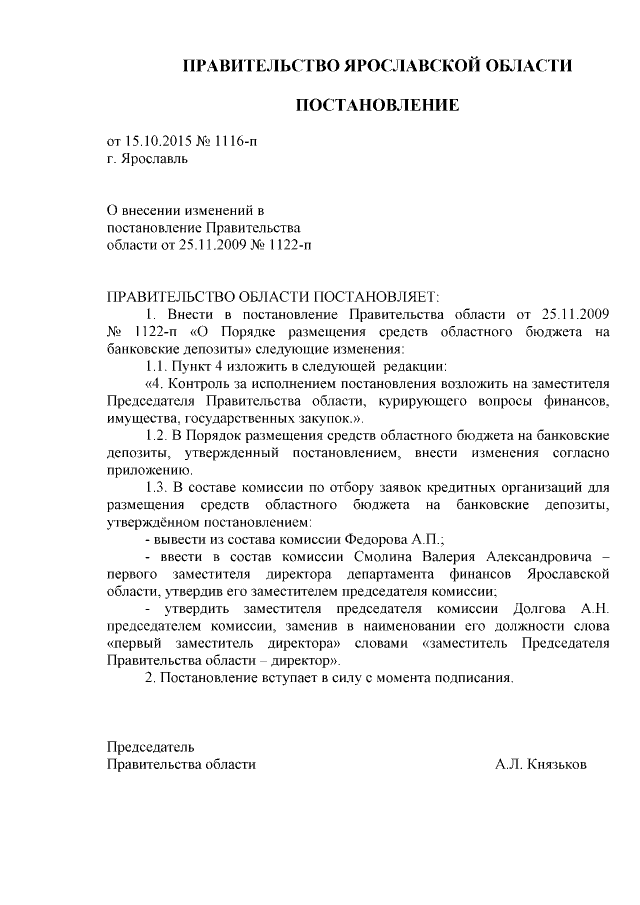 ПРАВИТЕЛЬСТВО ЯРОСЛАВСКОЙ ОБЛАСТИ

ПОСТАНОВЛЕНИЕ

от 15.10.2015 № 1116-п
г. Ярославль

О внесении изменений в
постановление Правительства
области от 25.11.2009 № 1122-п

ПРАВИТЕЛЬСТВО ОБЛАСТИ ПОСТАНОВЛЯЕТ:
1. Внести в постановление Правительства области от 25.11.2009 № 1122-п «О Порядке размещения средств областного бюджета на банковские депозиты» следующие изменения:
1.1. Пункт 4 изложить в следующей редакции:
«4. Контроль за исполнением постановления возложить на заместителя Председателя Правительства области, курирующего вопросы финансов, имущества, государственных закупок.».
1.2. В Порядок размещения средств областного бюджета на банковские депозиты, утвержденный постановлением, внести изменения согласно приложению.
1.3. В составе комиссии по отбору заявок кредитных организаций для размещения средств областного бюджета на банковские депозиты, утверждённом постановлением:
- вывести из состава комиссии Федорова А.П.;
- ввести в состав комиссии Смолина Валерия Александровича – первого заместителя директора департамента финансов Ярославской области, утвердив его заместителем председателя комиссии;
- утвердить заместителя председателя комиссии Долгова А.Н. председателем комиссии, заменив в наименовании его должности слова «первый заместитель директора» словами «заместитель Председателя Правительства области – директор».
2. Постановление вступает в силу с момента подписания.

Председатель
Правительства области А.Л. Князьков